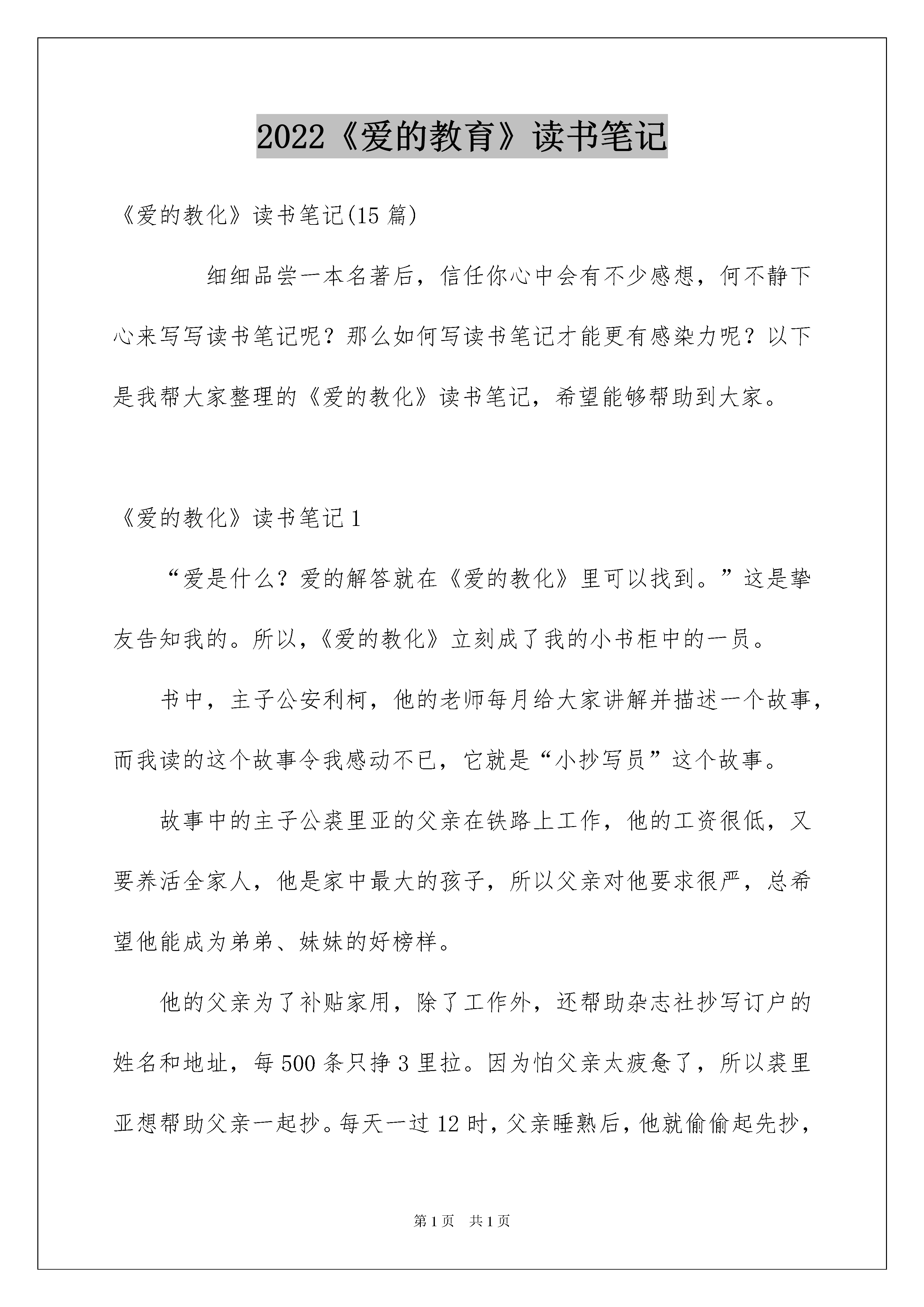 2022《爱的教育》读书笔记

《爱的教化》读书笔记(15 篇)

细细品尝一本名著后，信任你心中会有不少感想，何不静下心来写写读书笔记呢？那么如何写读书笔记才能更有感染力呢？以下是我帮大家整理的《爱的教化》读书笔记，希望能够帮助到大家。

《爱的教化》读书笔记 1

“爱是什么？爱的解答就在《爱的教化》里可以找到。”这是挚友告知我的。所以，《爱的教化》立刻成了我的小书柜中的一员。

书中，主子公安利柯，他的老师每月给大家讲解并描述一个故事，而我读的这个故事令我感动不已，它就是“小抄写员”这个故事。

故事中的主子公裘里亚的父亲在铁路上工作，他的工资很低，又要养活全家人，他是家中最大的孩子，所以父亲对他要求很严，总希望他能成为弟弟、妹妹的好榜样。

他的父亲为了补贴家用，除了工作外，还帮助杂志社抄写订户的姓名和地址，每 500 条只挣 3 里拉。因为怕父亲太疲惫了，所以裘里亚想帮助父亲一起抄。每天一过 12 时，父亲睡熟后，他就偷偷起先抄，

第 1 页 共 1 页